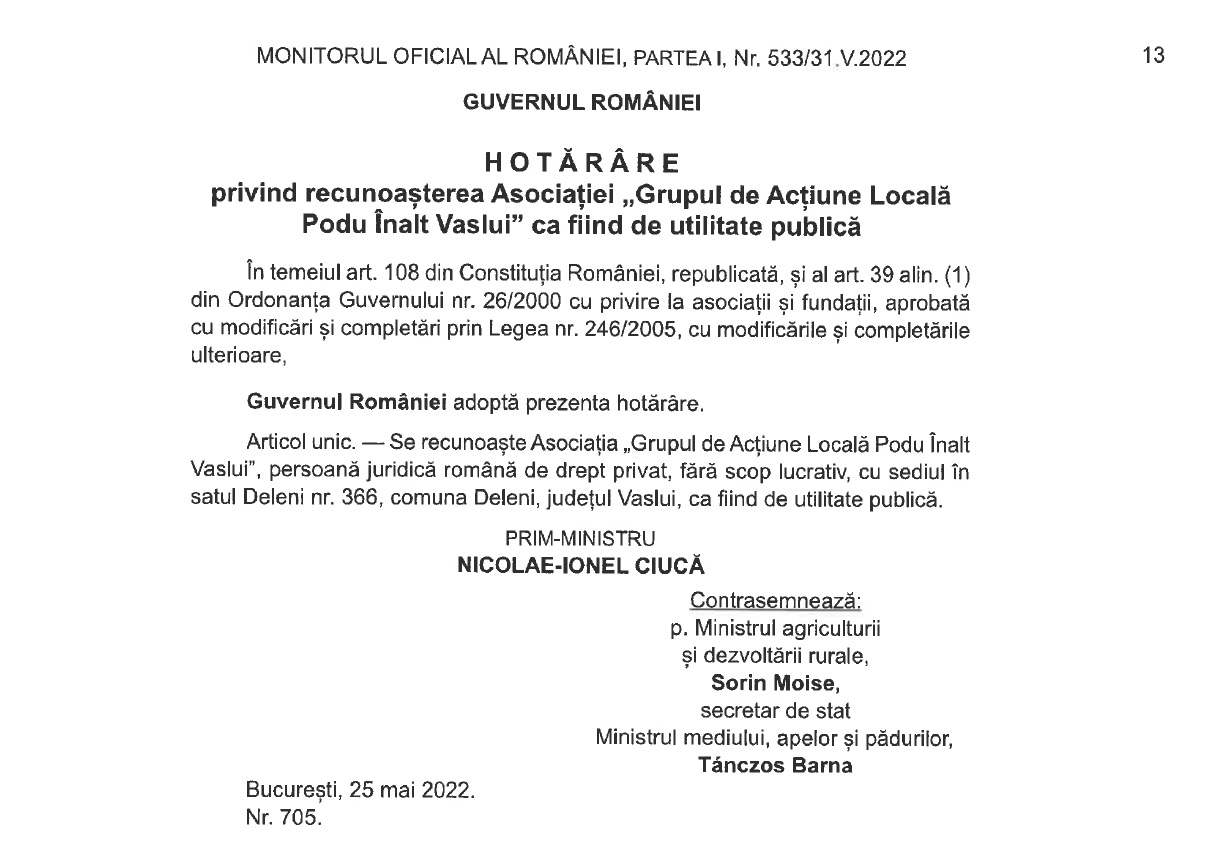 MONITORUL OFICIAL AL ROMÂNIEI, PARTEA I, Nr. 533/31.V.2022

13

GUVERNUL ROMÂNIEI

HOTĂRÂRE
privind recunoașterea Asociației „Grupul de Acțiune Locală Podu Înalt Vaslui” ca fiind de utilitate publică

În temeiul art. 108 din Constituția României, republicată, și al art. 39 alin. (1) din Ordonanța Guvernului nr. 26/2000 cu privire la asociații și fundații, aprobată cu modificări și completări prin Legea nr. 246/2005, cu modificările și completările ulterioare,

Guvernul României adoptă prezenta hotărâre.

Articol unic. — Se recunoaște Asociația „Grupul de Acțiune Locală Podu Înalt Vaslui”, persoană juridică română de drept privat, fără scop lucrativ, cu sediul în satul Deleni nr. 366, comuna Deleni, județul Vaslui, ca fiind de utilitate publică.

PRIM-MINISTRU
NICOLAE-IONEL CIUCĂ

Contrasemnează:
p. Ministrul agriculturii
și dezvoltării rurale,
Sorin Moise,
secretar de stat
Ministrul mediului, apelor și pădurilor,
Tánczos Barna

București, 25 mai 2022.
Nr. 705.